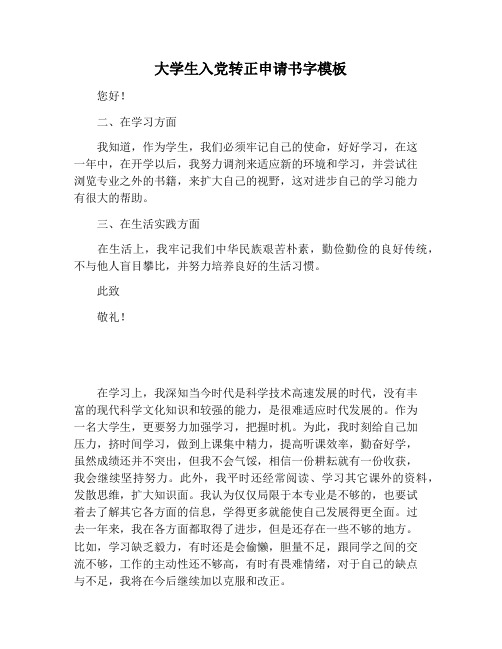 大学生入党转正申请书字模板

您好！

二、在学习方面

我知道，作为学生，我们必须牢记自己的使命，好好学习，在这一年中，在开学以后，我努力调剂来适应新的环境和学习，并尝试往浏览专业之外的书籍，来扩大自己的视野，这对进步自己的学习能力有很大的帮助。

三、在生活实践方面

在生活上，我牢记我们中华民族艰苦朴素，勤俭勤俭的良好传统，不与他人盲目攀比，并努力培养良好的生活习惯。

此致

敬礼！

在学习上，我深知当今时代是科学技术高速发展的时代，没有丰富的现代科学文化知识和较强的能力，是很难适应时代发展的。作为一名大学生，更要努力加强学习，把握时机。为此，我时刻给自己加压力，挤时间学习，做到上课集中精力，提高听课效率，勤奋好学，虽然成绩还并不突出，但我不会气馁，相信一份耕耘就有一份收获，我会继续坚持努力。此外，我平时还经常阅读、学习其它课外的资料，发散思维，扩大知识面。我认为仅仅局限于本专业是不够的，也要试着去了解其它各方面的信息，学得更多就能使自己发展得更全面。过去一年来，我在各方面都取得了进步，但是还存在一些不够的地方。比如，学习缺乏毅力，有时还是会偷懒，胆量不足，跟同学之间的交流不够，工作的主动性还不够高，有时有畏难情绪，对于自己的缺点与不足，我将在今后继续加以克服和改正。